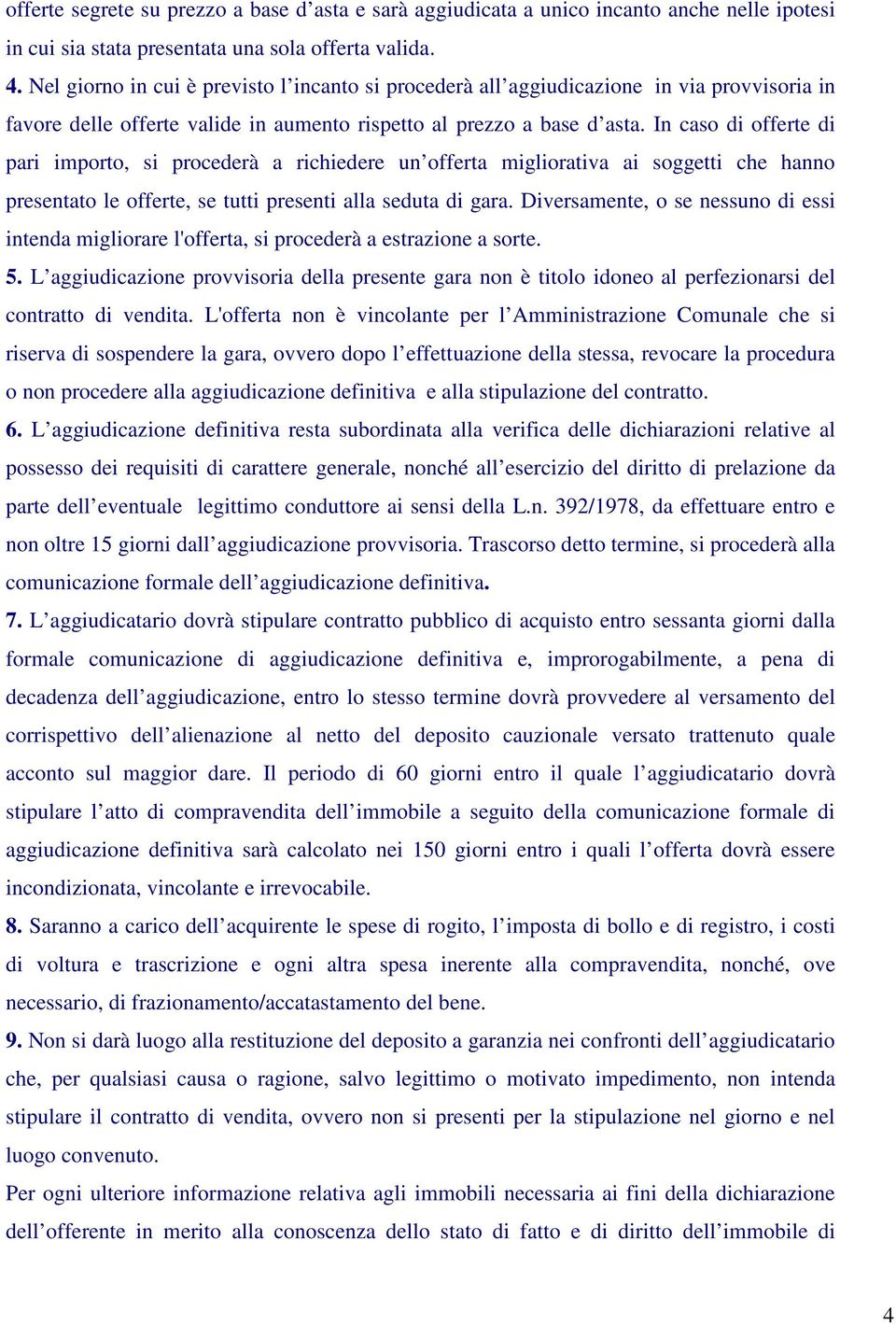 offerte segrete su prezzo a base d’asta e sarà aggiudicata a unico incanto anche nelle ipotesi in cui sia stata presentata una sola offerta valida.

4. Nel giorno in cui è previsto l’incanto si procederà all’aggiudicazione in via provvisoria in favore delle offerte valide in aumento rispetto al prezzo a base d’asta. In caso di offerte di pari importo, si procederà a richiedere un’offerta migliorativa ai soggetti che hanno presentato le offerte, se tutti presenti alla seduta di gara. Diversamente, o se nessuno di essi intenda migliorare l'offerta, si procederà a estrazione a sorte.

5. L’aggiudicazione provvisoria della presente gara non è titolo idoneo al perfezionarsi del contratto di vendita. L'offerta non è vincolante per l’Amministrazione Comunale che si riserva di sospendere la gara, ovvero dopo l’effettuazione della stessa, revocare la procedura o non procedere alla aggiudicazione definitiva e alla stipulazione del contratto.

6. L’aggiudicazione definitiva resta subordinata alla verifica delle dichiarazioni relative al possesso dei requisiti di carattere generale, nonché all’esercizio del diritto di prelazione da parte dell’eventuale legittimo conduttore ai sensi della L.n. 392/1978, da effettuare entro e non oltre 15 giorni dall’aggiudicazione provvisoria. Trascorso detto termine, si procederà alla comunicazione formale dell’aggiudicazione definitiva.

7. L’aggiudicatario dovrà stipulare contratto pubblico di acquisto entro sessanta giorni dalla formale comunicazione di aggiudicazione definitiva e, improrogabilmente, a pena di decadenza dell’aggiudicazione, entro lo stesso termine dovrà provvedere al versamento del corrispettivo dell’alienazione al netto del deposito cauzionale versato trattenuto quale acconto sul maggior dare. Il periodo di 60 giorni entro il quale l’aggiudicatario dovrà stipulare l’atto di compravendita dell’immobile a seguito della comunicazione formale di aggiudicazione definitiva sarà calcolato nei 150 giorni entro i quali l’offerta dovrà essere incondizionata, vincolante e irrevocabile.

8. Saranno a carico dell’acquirente le spese di rogito, l’imposta di bollo e di registro, i costi di voltura e trascrizione e ogni altra spesa inerente alla compravendita, nonché, ove necessario, di frazionamento/accatastamento del bene.

9. Non si darà luogo alla restituzione del deposito a garanzia nei confronti dell’aggiudicatario che, per qualsiasi causa o ragione, salvo legittimo o motivato impedimento, non intenda stipulare il contratto di vendita, ovvero non si presenti per la stipulazione nel giorno e nel luogo convenuto.

Per ogni ulteriore informazione relativa agli immobili necessaria ai fini della dichiarazione dell’offerente in merito alla conoscenza dello stato di fatto e di diritto dell’immobile di

4